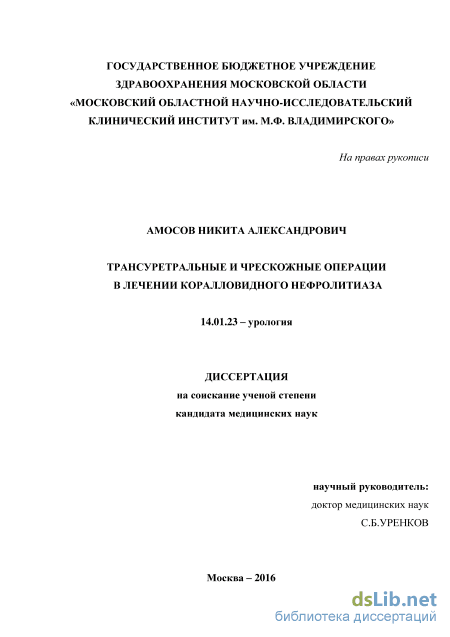 ГОСУДАРСТВЕННОЕ БЮДЖЕТНОЕ УЧРЕЖДЕНИЕ
ЗДРАВООХРАНЕНИЯ МОСКОВСКОЙ ОБЛАСТИ
«МОСКОВСКИЙ ОБЛАСТНОЙ НАУЧНО-ИССЛЕДОВАТЕЛЬСКИЙ
КЛИНИЧЕСКИЙ ИНСТИТУТ им. М.Ф. ВЛАДИМИРСКОГО»

На правах рукописи

АМОСОВ НИКИТА АЛЕКСАНДРОВИЧ

ТРАНСУРЕТРАЛЬНЫЕ И ЧРЕСКОЖНЫЕ ОПЕРАЦИИ
В ЛЕЧЕНИИ КОРАЛЛОВИДНОГО НЕФРОЛИТИАЗА

14.01.23 – урология

ДИССЕРТАЦИЯ
на соискание ученой степени
кандидата медицинских наук

научный руководитель:
доктор медицинских наук
С.Б.УРЕНКОВ

Москва – 2016

dsLib.net
библиотека диссертаций